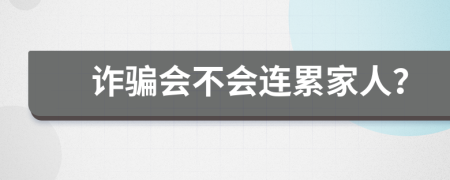 诈骗会不会连累家人?